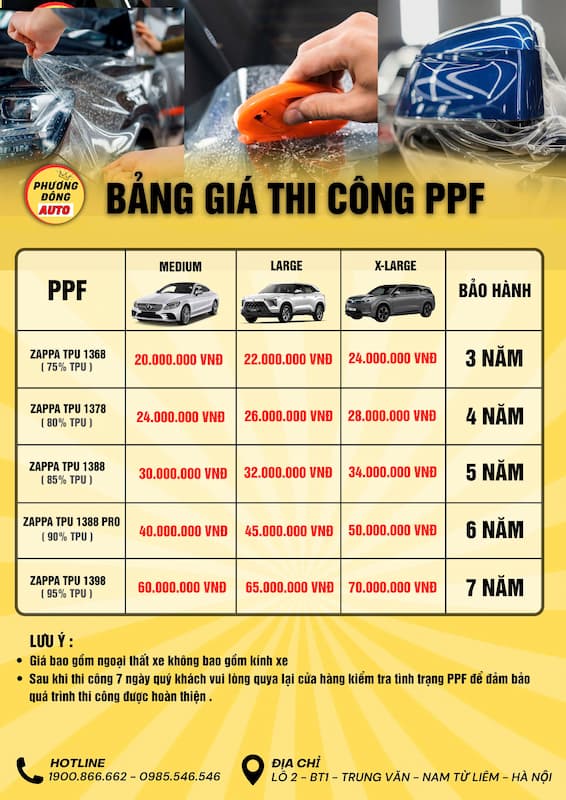 PHƯƠNG ĐÔNG AUTO

BẢNG GIÁ THI CÔNG PPF

| PPF | MEDIUM | LARGE | X-LARGE | BẢO HÀNH |
|---|---|---|---|---|
| ZAPPA TPU 1368 ( 75% TPU ) | 20.000.000 VNĐ | 22.000.000 VNĐ | 24.000.000 VNĐ | 3 NĂM |
| ZAPPA TPU 1378 ( 80% TPU ) | 24.000.000 VNĐ | 26.000.000 VNĐ | 28.000.000 VNĐ | 4 NĂM |
| ZAPPA TPU 1388 ( 85% TPU ) | 30.000.000 VNĐ | 32.000.000 VNĐ | 34.000.000 VNĐ | 5 NĂM |
| ZAPPA TPU 1388 PRO ( 90% TPU ) | 40.000.000 VNĐ | 45.000.000 VNĐ | 50.000.000 VNĐ | 6 NĂM |
| ZAPPA TPU 1398 ( 95% TPU ) | 60.000.000 VNĐ | 65.000.000 VNĐ | 70.000.000 VNĐ | 7 NĂM |

LƯU Ý :
• Giá bao gồm ngoại thất xe không bao gồm kính xe
• Sau khi thi công 7 ngày quý khách vui lòng quya lại cửa hàng kiểm tra tình trạng PPF để đảm bảo quá trình thi công được hoàn thiện .

HOTLINE
1900.866.662 – 0985.546.546

ĐỊA CHỈ
LÔ 2 – BT1 – TRUNG VĂN – NAM TỪ LIÊM – HÀ NỘI